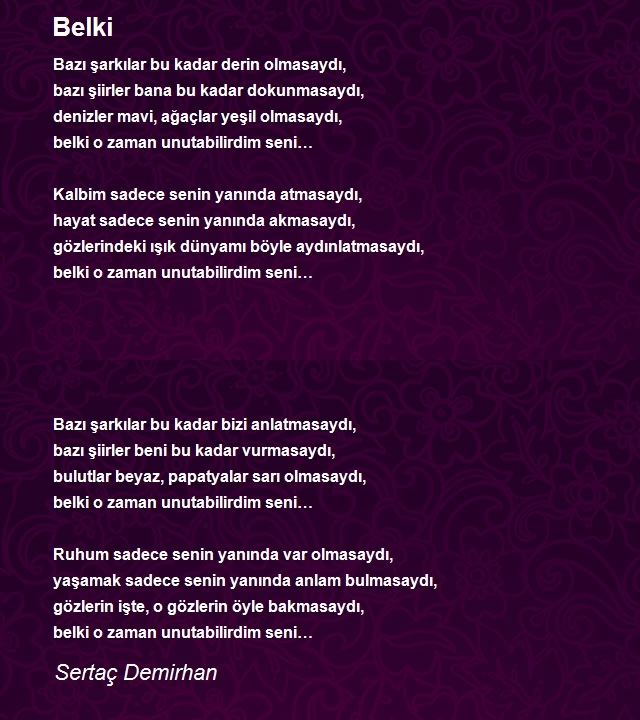 Belki

Bazı şarkılar bu kadar derin olmasaydı,
bazı şiirler bana bu kadar dokunmasaydı,
denizler mavi, ağaçlar yeşil olmasaydı,
belki o zaman unutabilirdim seni…

Kalbim sadece senin yanında atmasaydı,
hayat sadece senin yanında akmasaydı,
gözlerindeki ışık dünyamı böyle aydınlatmasaydı,
belki o zaman unutabilirdim seni…

Bazı şarkılar bu kadar bizi anlatmasaydı,
bazı şiirler beni bu kadar vurmasaydı,
bulutlar beyaz, papatyalar sarı olmasaydı,
belki o zaman unutabilirdim seni…

Ruhum sadece senin yanında var olmasaydı,
yaşamak sadece senin yanında anlam bulmasaydı,
gözlerin işte, o gözlerin öyle bakmasaydı,
belki o zaman unutabilirdim seni…

Sertaç Demirhan